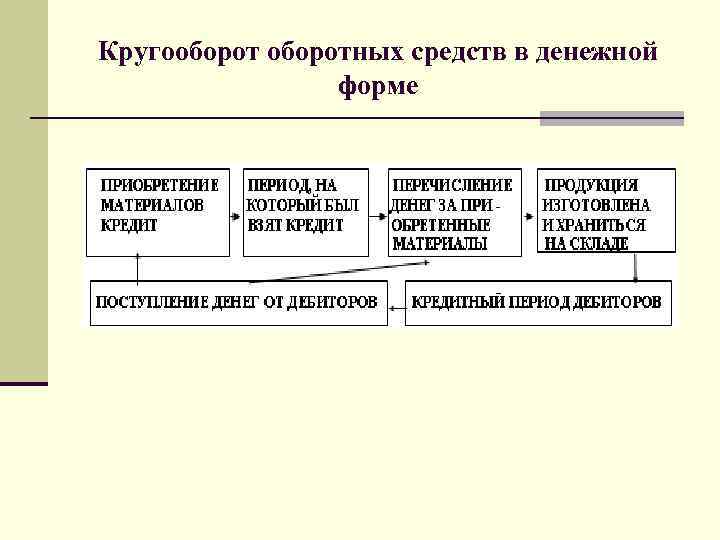 Кругооборот оборотных средств в денежной форме

ПРИОБРЕТЕНИЕ МАТЕРИАЛОВ КРЕДИТ

ПЕРИОД, НА КОТОРЫЙ БЫЛ ВЗЯТ КРЕДИТ

ПЕРЕЧИСЛЕНИЕ ДЕНЕГ ЗА ПРИ - ОБРЕТЕННЫЕ МАТЕРИАЛЫ

ПРОДУКЦИЯ ИЗГОТОВЛЕНА И ХРАНИТЬСЯ НА СКЛАДЕ

ПОСТУПЛЕНИЕ ДЕНЕГ ОТ ДЕБИТОРОВ

КРЕДИТНЫЙ ПЕРИОД ДЕБИТОРОВ